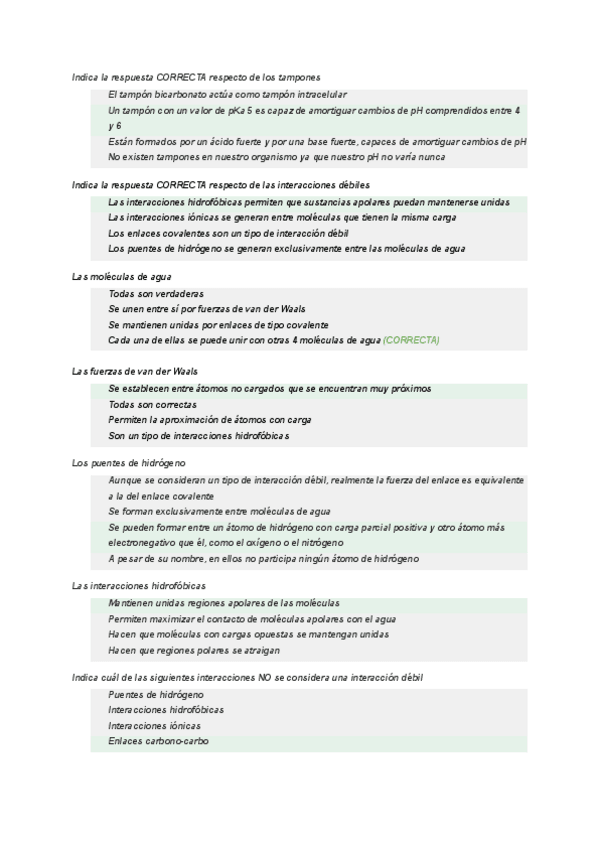 Indica la respuesta CORRECTA respecto de los tampones

El tampón bicarbonato actúa como tampón intracelular
Un tampón con un valor de pKa 5 es capaz de amortiguar cambios de pH comprendidos entre 4 y 6
Están formados por un ácido fuerte y por una base fuerte, capaces de amortiguar cambios de pH
No existen tampones en nuestro organismo ya que nuestro pH no varía nunca

Indica la respuesta CORRECTA respecto de las interacciones débiles

Las interacciones hidrofóbicas permiten que sustancias apolares puedan mantenerse unidas
Las interacciones iónicas se generan entre moléculas que tienen la misma carga
Los enlaces covalentes son un tipo de interacción débil
Los puentes de hidrógeno se generan exclusivamente entre las moléculas de agua

Las moléculas de agua

Todas son verdaderas
Se unen entre sí por fuerzas de van der Waals
Se mantienen unidas por enlaces de tipo covalente
Cada una de ellas se puede unir con otras 4 moléculas de agua (CORRECTA)

Las fuerzas de van der Waals

Se establecen entre átomos no cargados que se encuentran muy próximos
Todas son correctas
Permiten la aproximación de átomos con carga
Son un tipo de interacciones hidrofóbicas

Los puentes de hidrógeno

Aunque se consideran un tipo de interacción débil, realmente la fuerza del enlace es equivalente a la del enlace covalente
Se forman exclusivamente entre moléculas de agua
Se pueden formar entre un átomo de hidrógeno con carga parcial positiva y otro átomo más electronegativo que él, como el oxígeno o el nitrógeno
A pesar de su nombre, en ellos no participa ningún átomo de hidrógeno

Las interacciones hidrofóbicas

Mantienen unidas regiones apolares de las moléculas
Permiten maximizar el contacto de moléculas apolares con el agua
Hacen que moléculas con cargas opuestas se mantengan unidas
Hacen que regiones polares se atraigan

Indica cuál de las siguientes interacciones NO se considera una interacción débil

Puentes de hidrógeno
Interacciones hidrofóbicas
Interacciones iónicas
Enlaces carbono-carbo